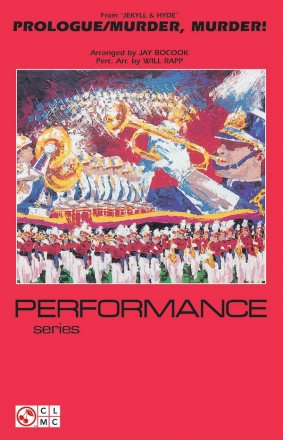 From "JEKYLL & HYDE"
PROLOGUE/MURDER, MURDER!

Arranged by JAY BOCOOK
Perc. Arr. by WILL RAPP

PERFORMANCE
series

C L
M C